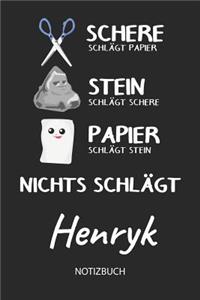 SCHERE
SCHLÄGT PAPIER

STEIN
SCHLÄGT SCHERE

PAPIER
SCHLÄGT STEIN

NICHTS SCHLÄGT

Henryk

NOTIZBUCH